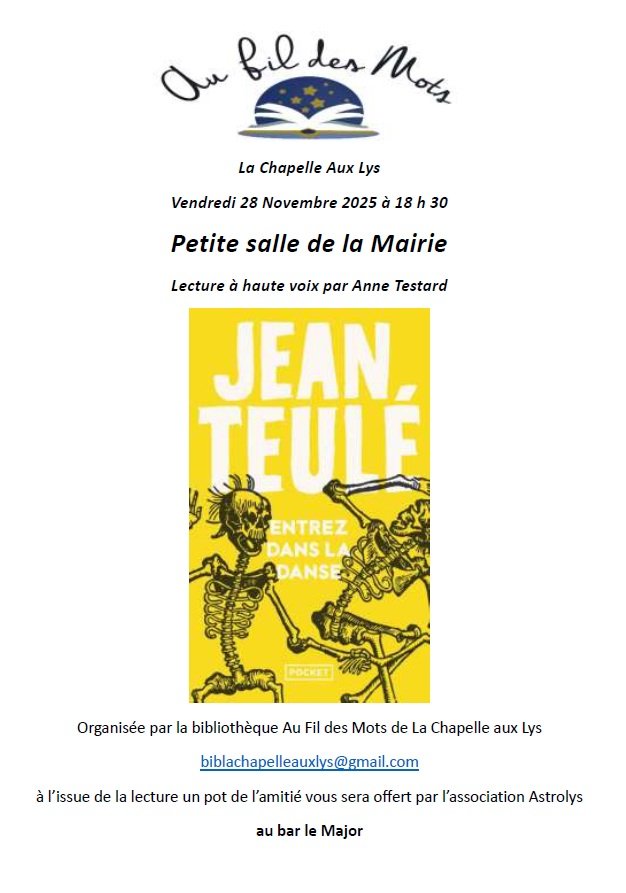 Au fil des Mots

La Chapelle Aux Lys

Vendredi 28 Novembre 2025 à 18 h 30

Petite salle de la Mairie

Lecture à haute voix par Anne Testard

JEAN TEULÉ

ENTREZ DANS LA DANSE

POCKET

Organisée par la bibliothèque Au Fil des Mots de La Chapelle aux Lys

biblachapelleauxlys@gmail.com

à l'issue de la lecture un pot de l'amitié vous sera offert par l'association Astrolys

au bar le Major